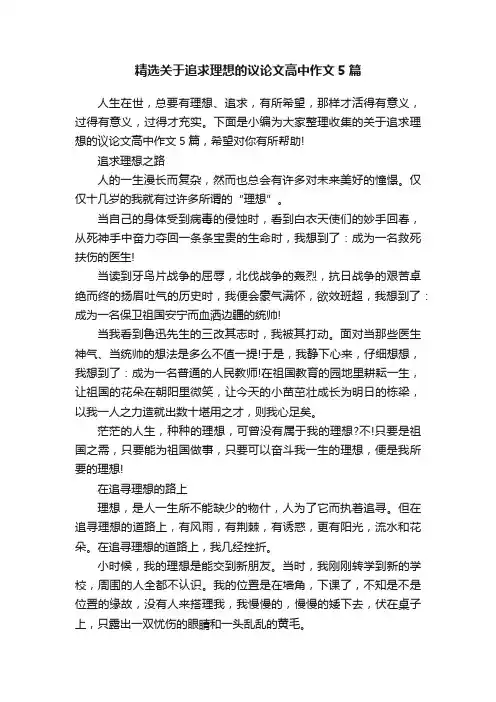 精选关于追求理想的议论文高中作文 5 篇

人生在世，总要有理想、追求，有所希望，那样才活得有意义，过得有意义，过得才充实。下面是小编为大家整理收集的关于追求理想的议论文高中作文 5 篇，希望对你有所帮助!

追求理想之路

人的一生漫长而复杂，然而也总会有许多对未来美好的憧憬。仅仅十几岁的我就有过许多所谓的“理想”。

当自己的身体受到病毒的侵蚀时，看到白衣天使们的妙手回春，从死神手中奋力夺回一条条宝贵的生命时，我想到了：成为一名救死扶伤的医生!

当读到牙鸟片战争的屈辱，北伐战争的轰烈，抗日战争的艰苦卓绝而终的扬眉吐气的历史时，我便会豪气满怀，欲效班超，我想到了：成为一名保卫祖国安宁而血洒边疆的统帅!

当我看到鲁迅先生的三改其志时，我被其打动。面对当那些医生神气、当统帅的想法是多么不值一提!于是，我静下心来，仔细想想，我想到了：成为一名普通的人民教师!在祖国教育的园地里耕耘一生，让祖国的花朵在朝阳里微笑，让今天的小苗茁壮成长为明日的栋梁，以我一人之力造就出数十堪用之才，则我心足矣。

茫茫的人生，种种的理想，可曾没有属于我的理想?不!只要是祖国之需，只要能为祖国做事，只要可以奋斗我一生的理想，便是我所要的理想!

在追寻理想的路上

理想，是人一生所不能缺少的物什，人为了它而执着追寻。但在追寻理想的道路上，有风雨，有荆棘，有诱惑，更有阳光，流水和花朵。在追寻理想的道路上，我几经挫折。

小时候，我的理想是能交到新朋友。当时，我刚刚转学到新的学校，周围的人全都不认识。我的位置是在墙角，下课了，不知是不是位置的缘故，没有人来搭理我，我慢慢的，慢慢的矮下去，伏在桌子上，只露出一双忧伤的眼睛和一头乱乱的黄毛。